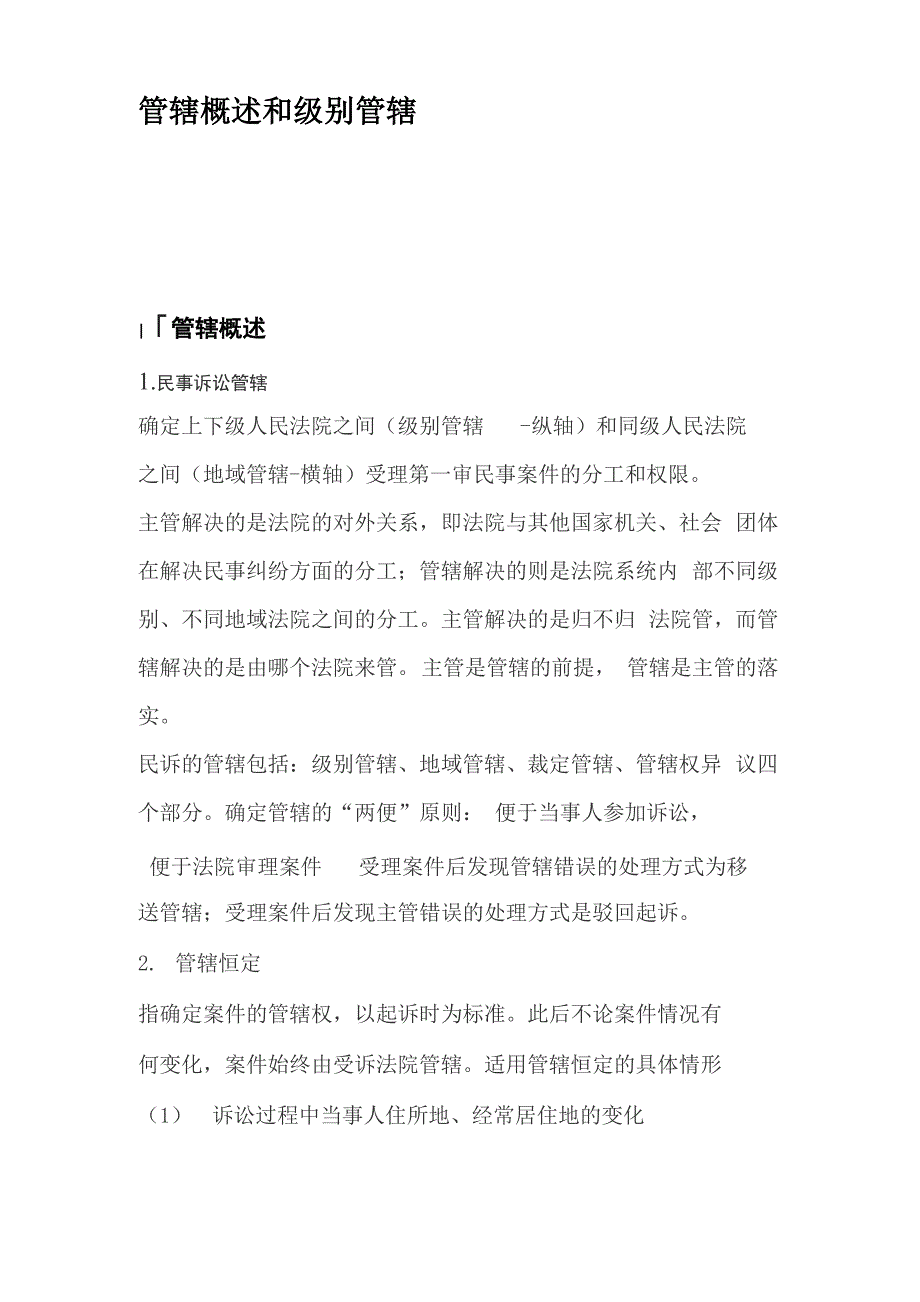 管辖概述和级别管辖

|「管辖概述

1.民事诉讼管辖

确定上下级人民法院之间（级别管辖 -纵轴）和同级人民法院之间（地域管辖-横轴）受理第一审民事案件的分工和权限。

主管解决的是法院的对外关系，即法院与其他国家机关、社会 团体在解决民事纠纷方面的分工；管辖解决的则是法院系统内 部不同级别、不同地域法院之间的分工。主管解决的是归不归 法院管，而管辖解决的是由哪个法院来管。主管是管辖的前提， 管辖是主管的落实。

民诉的管辖包括：级别管辖、地域管辖、裁定管辖、管辖权异 议四个部分。确定管辖的“两便”原则： 便于当事人参加诉讼，

便于法院审理案件 受理案件后发现管辖错误的处理方式为移送管辖；受理案件后发现主管错误的处理方式是驳回起诉。

2. 管辖恒定

指确定案件的管辖权，以起诉时为标准。此后不论案件情况有何变化，案件始终由受诉法院管辖。适用管辖恒定的具体情形

（1） 诉讼过程中当事人住所地、经常居住地的变化